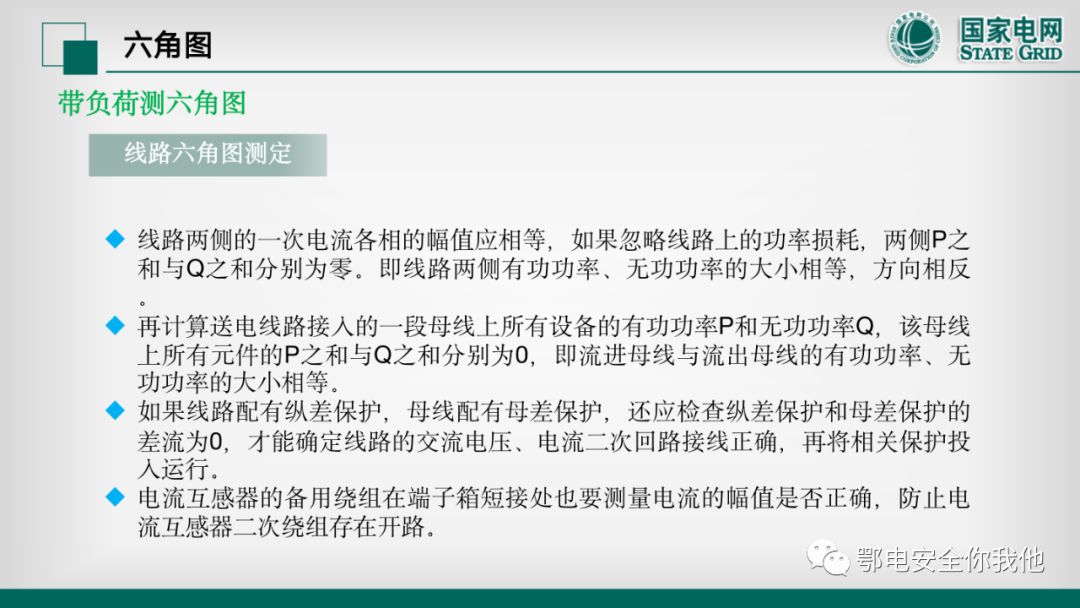 六角图

国家电网
STATE GRID

带负荷测六角图

线路六角图测定

◆ 线路两侧的一次电流各相的幅值应相等，如果忽略线路上的功率损耗，两侧P之和与Q之和分别为零。即线路两侧有功功率、无功功率的大小相等，方向相反。

◆ 再计算送电线路接入的一段母线上所有设备的有功功率P和无功功率Q，该母线上所有元件的P之和与Q之和分别为0，即流进母线与流出母线的有功功率、无功功率的大小相等。

◆ 如果线路配有纵差保护，母线配有母差保护，还应检查纵差保护和母差保护的差流为0，才能确定线路的交流电压、电流二次回路接线正确，再将相关保护投入运行。

◆ 电流互感器的备用绕组在端子箱短接处也要测量电流的幅值是否正确，防止电流互感器二次绕组存在开路。

鄂电安全你我他